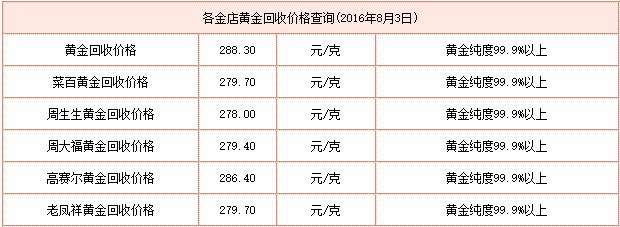 | 各金店黄金回收价格查询(2016年8月3日) | | | |
|---|---|---|---|
| 黄金回收价格 | 288.30 | 元/克 | 黄金纯度99.9%以上 |
| 菜百黄金回收价格 | 279.70 | 元/克 | 黄金纯度99.9%以上 |
| 周生生黄金回收价格 | 278.00 | 元/克 | 黄金纯度99.9%以上 |
| 周大福黄金回收价格 | 279.40 | 元/克 | 黄金纯度99.9%以上 |
| 高赛尔黄金回收价格 | 286.40 | 元/克 | 黄金纯度99.9%以上 |
| 老凤祥黄金回收价格 | 279.70 | 元/克 | 黄金纯度99.9%以上 |